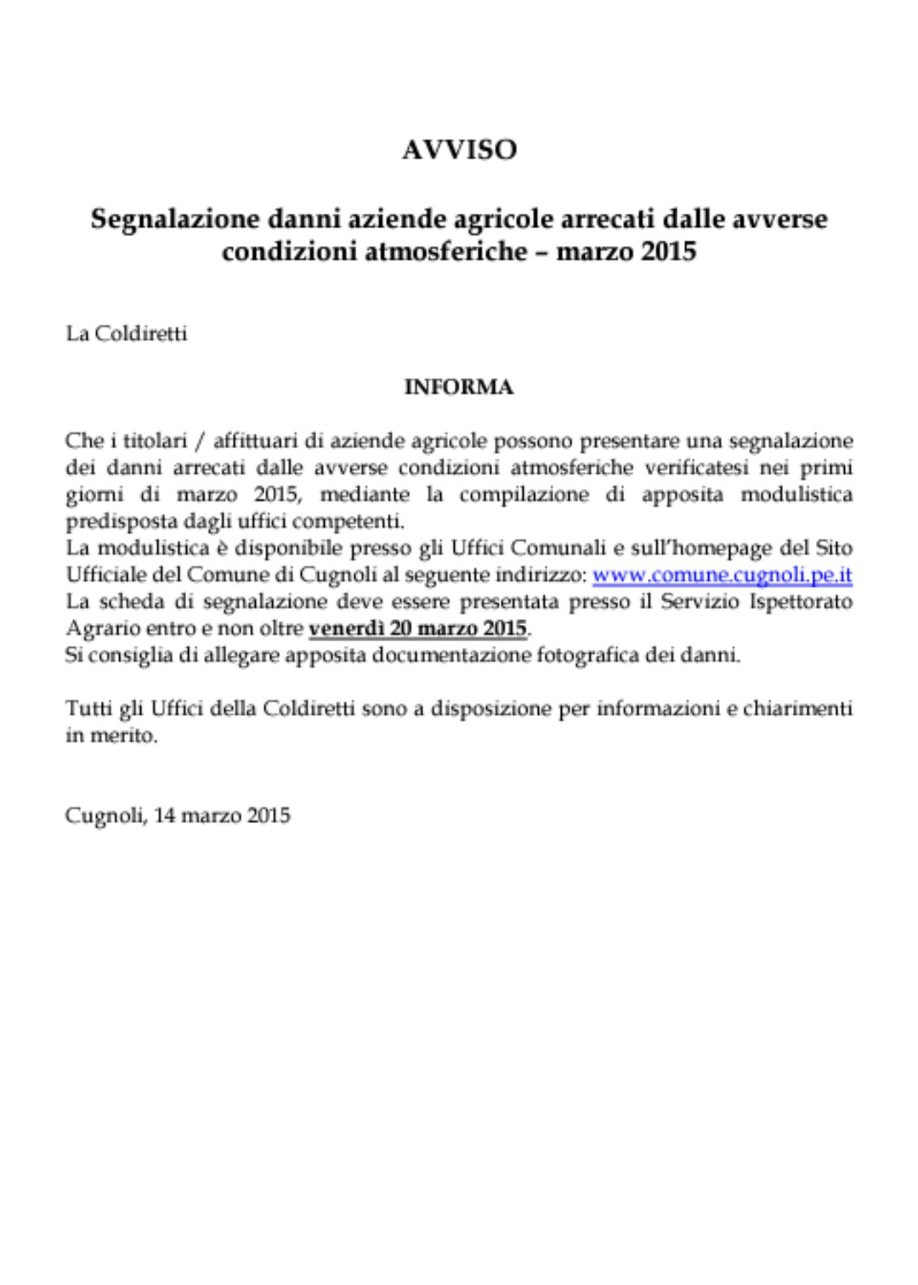 AVVISO

Segnalazione danni aziende agricole arrecati dalle avverse condizioni atmosferiche – marzo 2015

La Coldiretti

INFORMA

Che i titolari / affittuari di aziende agricole possono presentare una segnalazione dei danni arrecati dalle avverse condizioni atmosferiche verificatesi nei primi giorni di marzo 2015, mediante la compilazione di apposita modulistica predisposta dagli uffici competenti.
La modulistica è disponibile presso gli Uffici Comunali e sull'homepage del Sito Ufficiale del Comune di Cugnoli al seguente indirizzo: www.comune.cugnoli.pe.it
La scheda di segnalazione deve essere presentata presso il Servizio Ispettorato Agrario entro e non oltre venerdì 20 marzo 2015.
Si consiglia di allegare apposita documentazione fotografica dei danni.

Tutti gli Uffici della Coldiretti sono a disposizione per informazioni e chiarimenti in merito.

Cugnoli, 14 marzo 2015